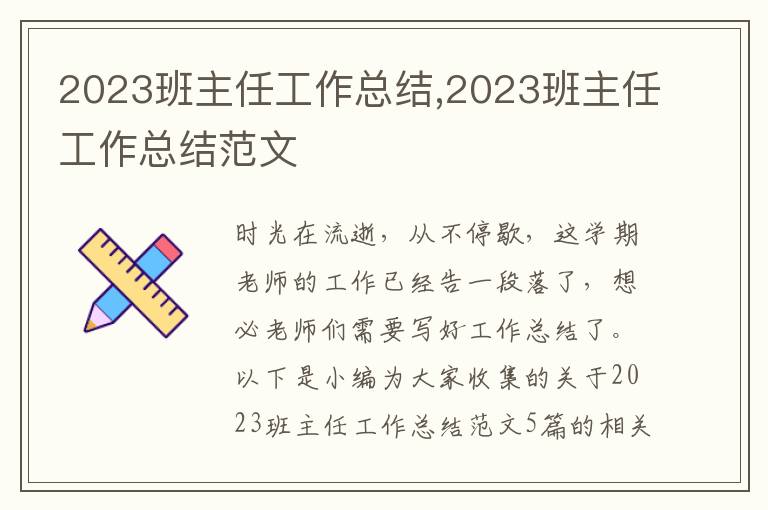 2023班主任工作总结,2023班主任工作总结范文

时光在流逝，从不停歇，这学期老师的工作已经告一段落了，想必老师们需要写好工作总结了。以下是小编为大家收集的关于2023班主任工作总结范文5篇的相关